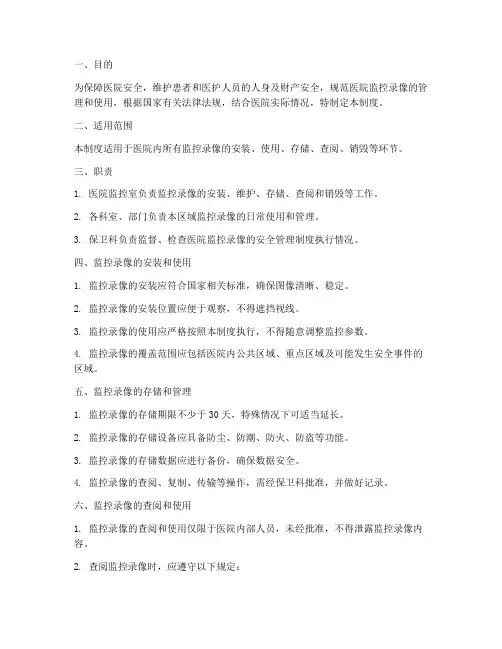 一、目的

为保障医院安全，维护患者和医护人员的人身及财产安全，规范医院监控录像的管理和使用，根据国家有关法律法规，结合医院实际情况，特制定本制度。

二、适用范围

本制度适用于医院内所有监控录像的安装、使用、存储、查阅、销毁等环节。

三、职责

1. 医院监控室负责监控录像的安装、维护、存储、查阅和销毁等工作。

2. 各科室、部门负责本区域监控录像的日常使用和管理。

3. 保卫科负责监督、检查医院监控录像的安全管理制度执行情况。

四、监控录像的安装和使用

1. 监控录像的安装应符合国家相关标准，确保图像清晰、稳定。

2. 监控录像的安装位置应便于观察，不得遮挡视线。

3. 监控录像的使用应严格按照本制度执行，不得随意调整监控参数。

4. 监控录像的覆盖范围应包括医院内公共区域、重点区域及可能发生安全事件的区域。

五、监控录像的存储和管理

1. 监控录像的存储期限不少于 30 天，特殊情况下可适当延长。

2. 监控录像的存储设备应具备防尘、防潮、防火、防盗等功能。

3. 监控录像的存储数据应进行备份，确保数据安全。

4. 监控录像的查阅、复制、传输等操作，需经保卫科批准，并做好记录。

六、监控录像的查阅和使用

1. 监控录像的查阅和使用仅限于医院内部人员，未经批准，不得泄露监控录像内容。

2. 查阅监控录像时，应遵守以下规定：